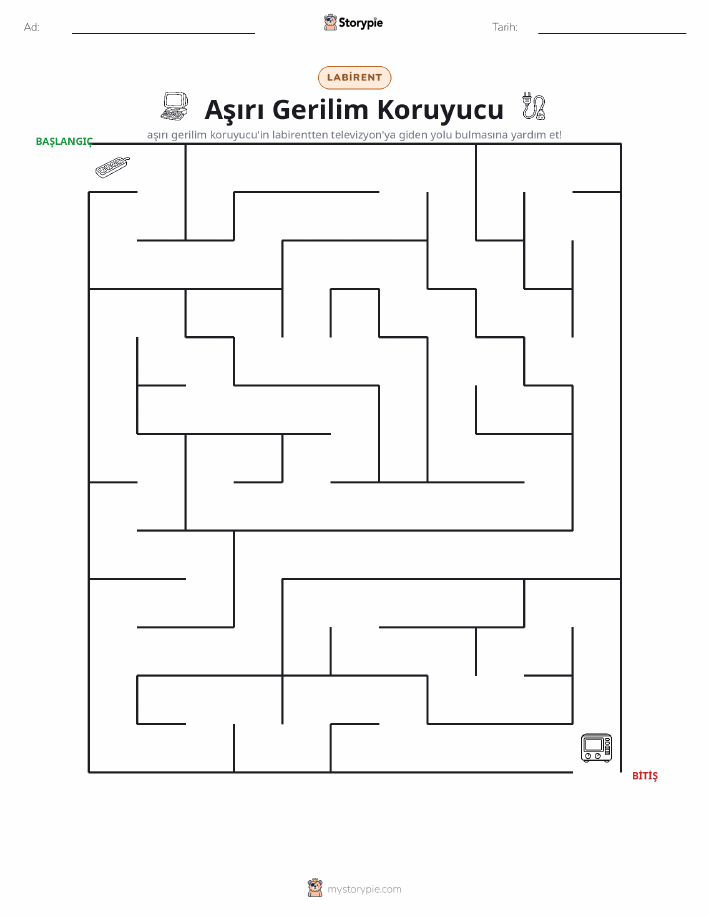 Ad:

Storypie

Tarih:

LABİRENT

Aşırı Gerilim Koruyucu

aşırı gerilim koruyucu'in labirentten televizyon'ya giden yolu bulmasına yardım et!

BAŞLANGIÇ

BİTİŞ

mystorypie.com